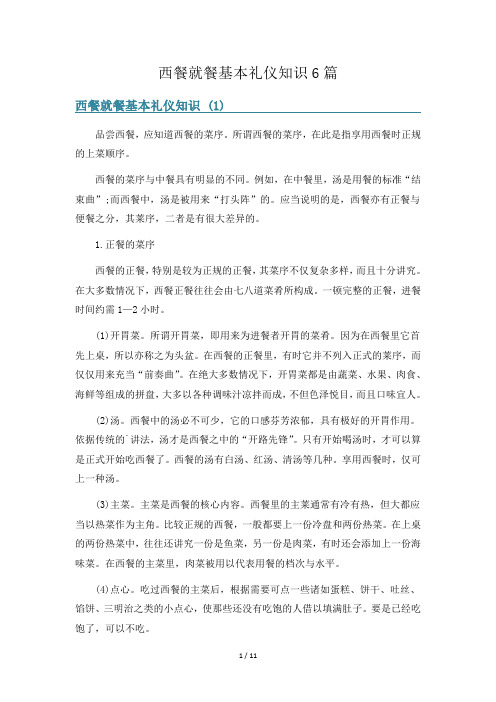 西餐就餐基本礼仪知识6篇

西餐就餐基本礼仪知识 (1)

品尝西餐，应知道西餐的菜序。所谓西餐的菜序，在此是指享用西餐时正规的上菜顺序。

西餐的菜序与中餐具有明显的不同。例如，在中餐里，汤是用餐的标准“结束曲”;而西餐中，汤是被用来“打头阵”的。应当说明的是，西餐亦有正餐与便餐之分，其菜序，二者是有很大差异的。

1.正餐的菜序

西餐的正餐，特别是较为正规的正餐，其菜序不仅复杂多样，而且十分讲究。在大多数情况下，西餐正餐往往会由七八道菜肴所构成。一顿完整的正餐，进餐时间约需1—2小时。

(1)开胃菜。所谓开胃菜，即用来为进餐者开胃的菜肴。因为在西餐里它首先上桌，所以亦称之为头盆。在西餐的正餐里，有时它并不列入正式的菜序，而仅仅用来充当“前奏曲”。在绝大多数情况下，开胃菜都是由蔬菜、水果、肉食、海鲜等组成的拼盘，大多以各种调味汁凉拌而成，不但色泽悦目，而且口味宜人。

(2)汤。西餐中的汤必不可少，它的口感芬芳浓郁，具有极好的开胃作用。依据传统的`讲法，汤才是西餐之中的“开路先锋”。只有开始喝汤时，才可以算是正式开始吃西餐了。西餐的汤有白汤、红汤、清汤等几种。享用西餐时，仅可上一种汤。

(3)主菜。主菜是西餐的核心内容。西餐里的主菜通常有冷有热，但大都应当以热菜作为主角。比较正规的西餐，一般都要上一份冷盘和两份热菜。在上桌的两份热菜中，往往还讲究一份是鱼菜，另一份是肉菜，有时还会添加上一份海味菜。在西餐的主菜里，肉菜被用以代表用餐的档次与水平。

(4)点心。吃过西餐的主菜后，根据需要可点一些诸如蛋糕、饼干、吐丝、馅饼、三明治之类的小点心，使那些还没有吃饱的人借以填满肚子。要是已经吃饱了，可以不吃。

1 / 11